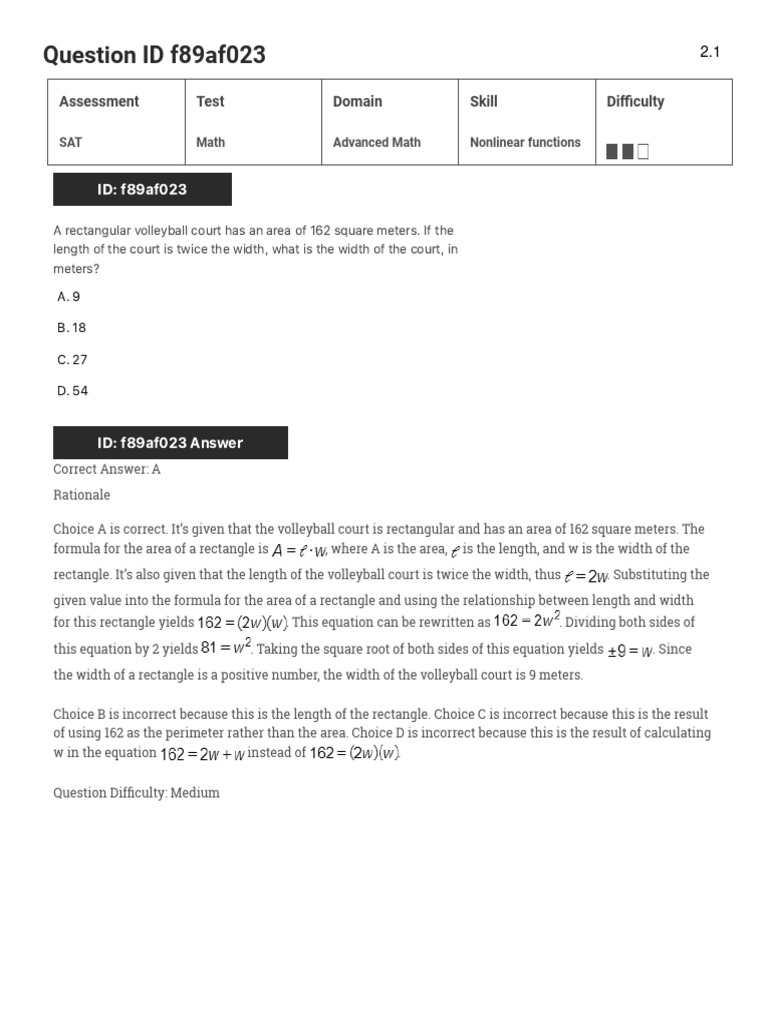 Question ID f89af023

2.1

| Assessment | Test | Domain | Skill | Difficulty |
|---|---|---|---|---|
| SAT | Math | Advanced Math | Nonlinear functions | |

ID: f89af023

A rectangular volleyball court has an area of 162 square meters. If the length of the court is twice the width, what is the width of the court, in meters?

A. 9

B. 18

C. 27

D. 54

ID: f89af023 Answer

Correct Answer: A

Rationale

Choice A is correct. It's given that the volleyball court is rectangular and has an area of 162 square meters. The formula for the area of a rectangle is $A = \ell \cdot w$, where A is the area, $\ell$ is the length, and w is the width of the rectangle. It's also given that the length of the volleyball court is twice the width, thus $\ell = 2w$. Substituting the given value into the formula for the area of a rectangle and using the relationship between length and width for this rectangle yields $162 = (2w)(w)$. This equation can be rewritten as $162 = 2w^2$. Dividing both sides of this equation by 2 yields $81 = w^2$. Taking the square root of both sides of this equation yields $\pm 9 = w$. Since the width of a rectangle is a positive number, the width of the volleyball court is 9 meters.

Choice B is incorrect because this is the length of the rectangle. Choice C is incorrect because this is the result of using 162 as the perimeter rather than the area. Choice D is incorrect because this is the result of calculating w in the equation $162 = 2w + w$ instead of $162 = (2w)(w)$.

Question Difficulty: Medium